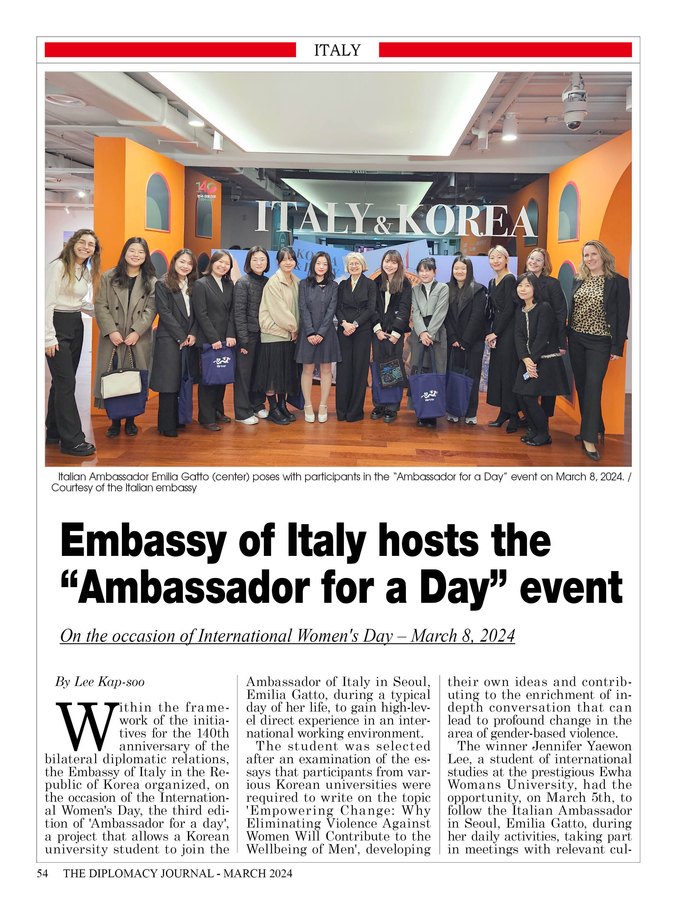 ITALY

ITALY & KOREA

Italian Ambassador Emilia Gatto (center) poses with participants in the "Ambassador for a Day" event on March 8, 2024. / Courtesy of the Italian embassy

Embassy of Italy hosts the "Ambassador for a Day" event

On the occasion of International Women's Day – March 8, 2024

By Lee Kap-soo

Within the framework of the initiatives for the 140th anniversary of the bilateral diplomatic relations, the Embassy of Italy in the Republic of Korea organized, on the occasion of the International Women's Day, the third edition of 'Ambassador for a day', a project that allows a Korean university student to join the Ambassador of Italy in Seoul, Emilia Gatto, during a typical day of her life, to gain high-level direct experience in an international working environment.

The student was selected after an examination of the essays that participants from various Korean universities were required to write on the topic 'Empowering Change: Why Eliminating Violence Against Women Will Contribute to the Wellbeing of Men', developing their own ideas and contributing to the enrichment of in-depth conversation that can lead to profound change in the area of gender-based violence.

The winner Jennifer Yaewon Lee, a student of international studies at the prestigious Ewha Womans University, had the opportunity, on March 5th, to follow the Italian Ambassador in Seoul, Emilia Gatto, during her daily activities, taking part in meetings with relevant cul-

54 THE DIPLOMACY JOURNAL - MARCH 2024